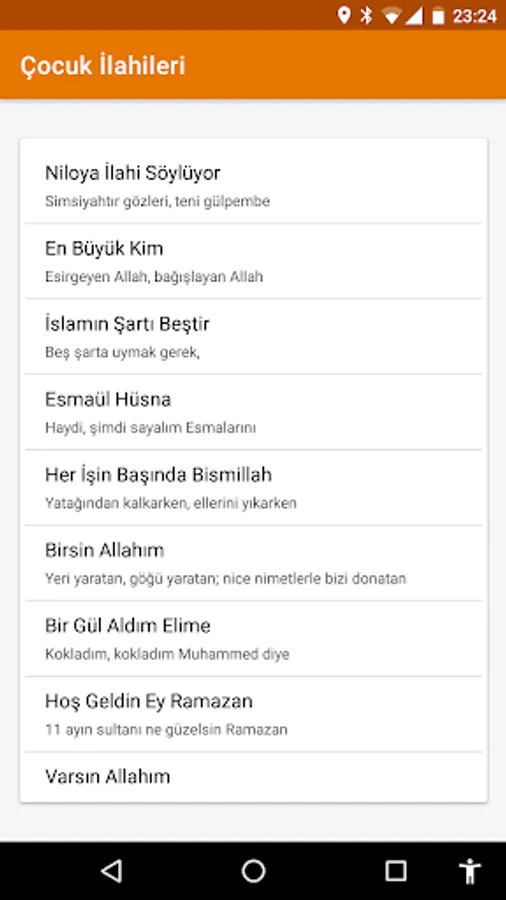 23:24

Çocuk İlahileri

Niloya İlahi Söylüyor
Simsiyahtır gözleri, teni gülpembe

En Büyük Kim
Esirgeyen Allah, bağışlayan Allah

İslamın Şartı Beştir
Beş şarta uymak gerek,

Esmaül Hüsna
Haydi, şimdi sayalım Esmalarını

Her İşin Başında Bismillah
Yatağından kalkarken, ellerini yıkarken

Birsin Allahım
Yeri yaratan, göğü yaratan; nice nimetlerle bizi donatan

Bir Gül Aldım Elime
Kokladım, kokladım Muhammed diye

Hoş Geldin Ey Ramazan
11 ayın sultanı ne güzelsin Ramazan

Varsın Allahım